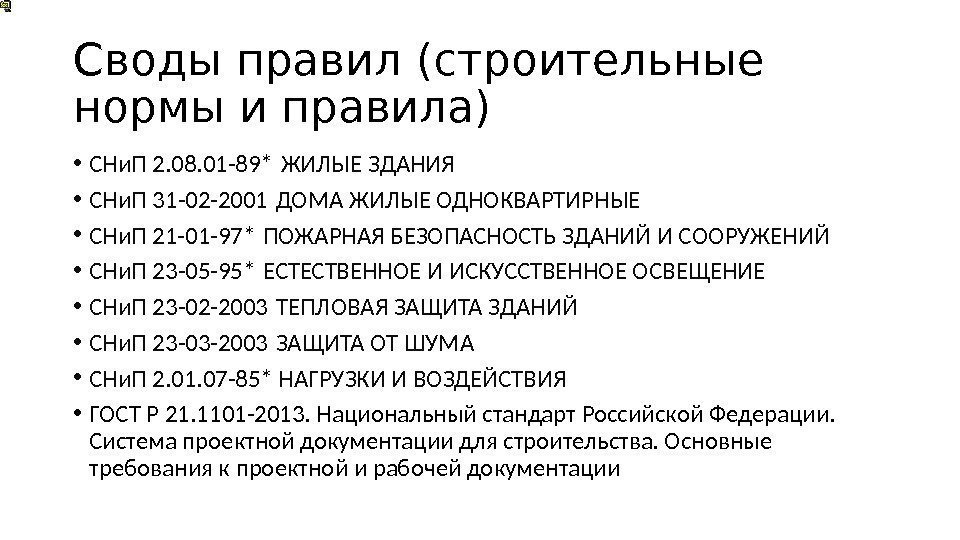 Своды правил (строительные нормы и правила)

• СНиП 2.08.01-89* ЖИЛЫЕ ЗДАНИЯ
• СНиП 31-02-2001 ДОМА ЖИЛЫЕ ОДНОКВАРТИРНЫЕ
• СНиП 21-01-97* ПОЖАРНАЯ БЕЗОПАСНОСТЬ ЗДАНИЙ И СООРУЖЕНИЙ
• СНиП 23-05-95* ЕСТЕСТВЕННОЕ И ИСКУССТВЕННОЕ ОСВЕЩЕНИЕ
• СНиП 23-02-2003 ТЕПЛОВАЯ ЗАЩИТА ЗДАНИЙ
• СНиП 23-03-2003 ЗАЩИТА ОТ ШУМА
• СНиП 2.01.07-85* НАГРУЗКИ И ВОЗДЕЙСТВИЯ
• ГОСТ Р 21.1101-2013. Национальный стандарт Российской Федерации. Система проектной документации для строительства. Основные требования к проектной и рабочей документации